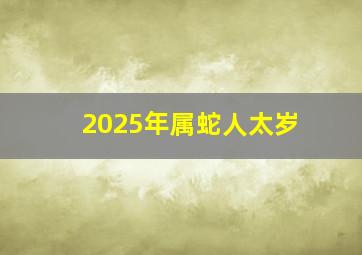 2025年属蛇人太岁